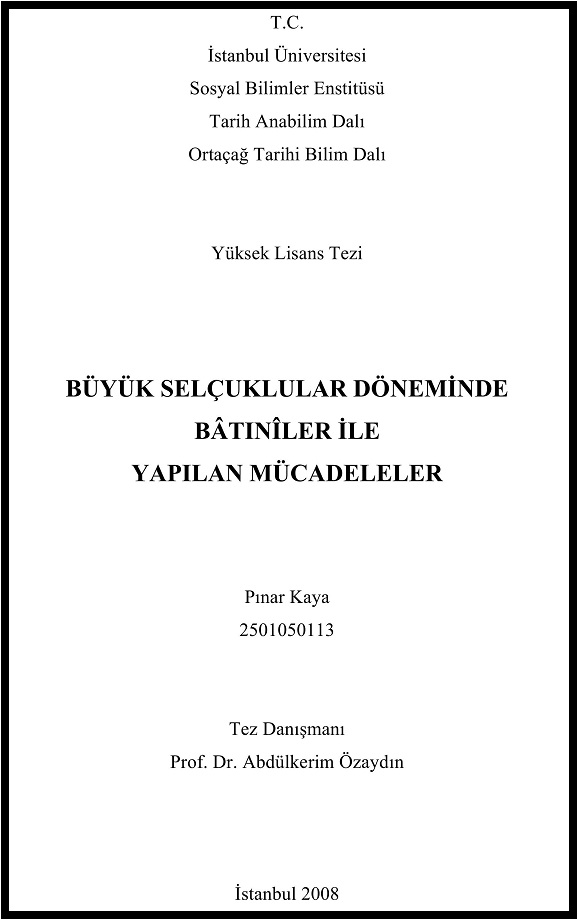 T.C.
İstanbul Üniversitesi
Sosyal Bilimler Enstitüsü
Tarih Anabilim Dalı
Ortaçağ Tarihi Bilim Dalı

Yüksek Lisans Tezi

BÜYÜK SELÇUKLULAR DÖNEMİNDE
BÂTINÎLER İLE
YAPILAN MÜCADELELER

Pınar Kaya
2501050113

Tez Danışmanı
Prof. Dr. Abdülkerim Özaydın

İstanbul 2008